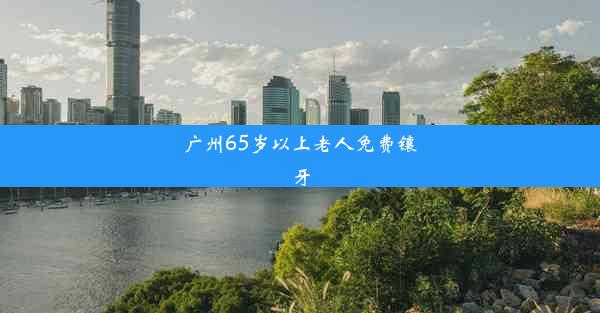 广州65岁以上老人免费镶牙